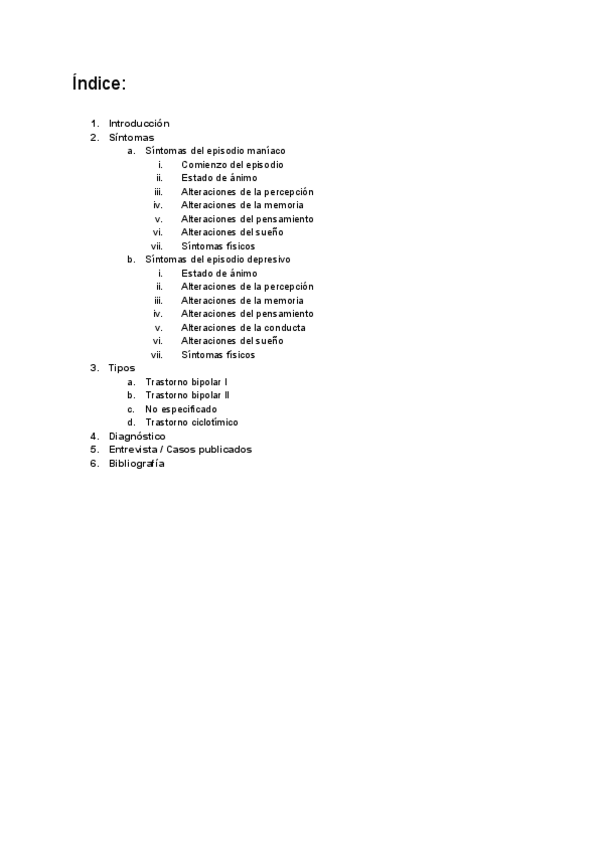 Índice:

1. Introducción
2. Síntomas
a. Síntomas del episodio maníaco
i. Comienzo del episodio
ii. Estado de ánimo
iii. Alteraciones de la percepción
iv. Alteraciones de la memoria
v. Alteraciones del pensamiento
vi. Alteraciones del sueño
vii. Síntomas físicos
b. Síntomas del episodio depresivo
i. Estado de ánimo
ii. Alteraciones de la percepción
iii. Alteraciones de la memoria
iv. Alteraciones del pensamiento
v. Alteraciones de la conducta
vi. Alteraciones del sueño
vii. Síntomas físicos
3. Tipos
a. Trastorno bipolar I
b. Trastorno bipolar II
c. No especificado
d. Trastorno ciclotímico
4. Diagnóstico
5. Entrevista / Casos publicados
6. Bibliografía